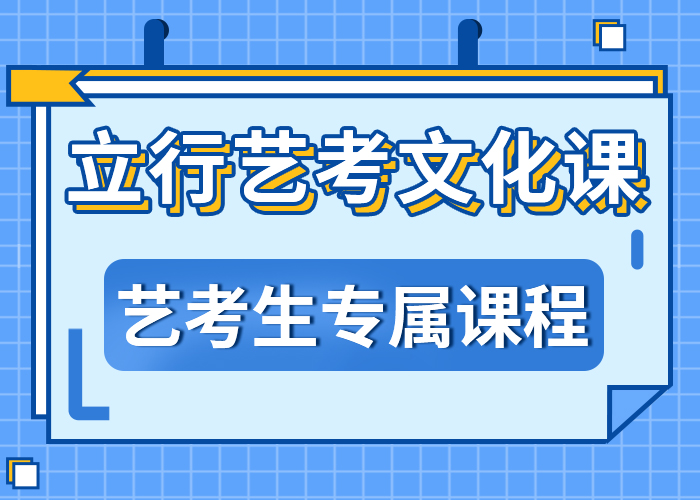 立行艺考文化课

艺考生专属课程